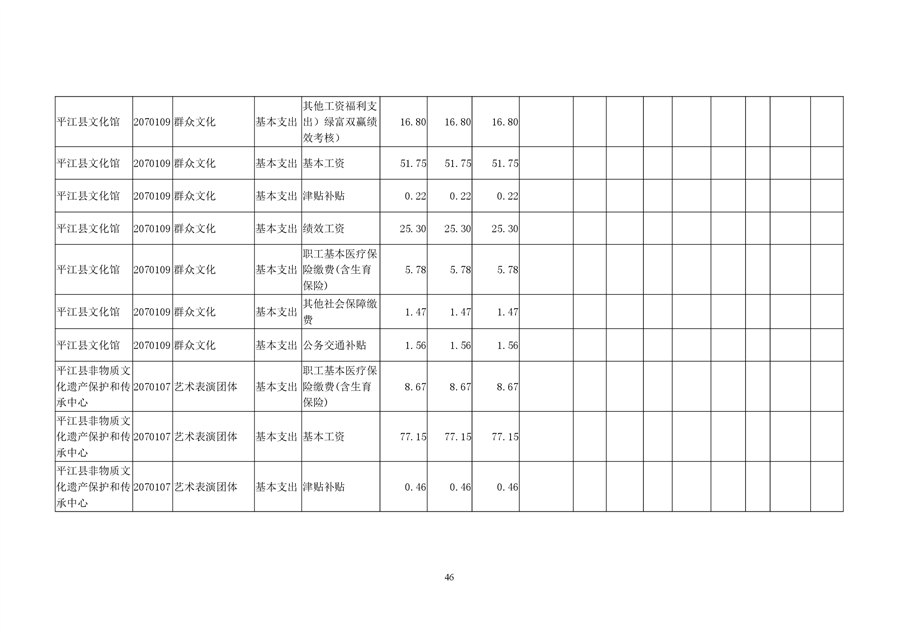 | 平江县文化馆 | 2070109 | 群众文化 | 基本支出 | 其他工资福利支出）绿富双赢绩效考核） | 16.80 | 16.80 | 16.80 | | | | | | | | | |
|---|---|---|---|---|---|---|---|---|---|---|---|---|---|---|---|---|
| 平江县文化馆 | 2070109 | 群众文化 | 基本支出 | 基本工资 | 51.75 | 51.75 | 51.75 | | | | | | | | | |
| 平江县文化馆 | 2070109 | 群众文化 | 基本支出 | 津贴补贴 | 0.22 | 0.22 | 0.22 | | | | | | | | | |
| 平江县文化馆 | 2070109 | 群众文化 | 基本支出 | 绩效工资 | 25.30 | 25.30 | 25.30 | | | | | | | | | |
| 平江县文化馆 | 2070109 | 群众文化 | 基本支出 | 职工基本医疗保险缴费(含生育保险) | 5.78 | 5.78 | 5.78 | | | | | | | | | |
| 平江县文化馆 | 2070109 | 群众文化 | 基本支出 | 其他社会保障缴费 | 1.47 | 1.47 | 1.47 | | | | | | | | | |
| 平江县文化馆 | 2070109 | 群众文化 | 基本支出 | 公务交通补贴 | 1.56 | 1.56 | 1.56 | | | | | | | | | |
| 平江县非物质文化遗产保护和传承中心 | 2070107 | 艺术表演团体 | 基本支出 | 职工基本医疗保险缴费(含生育保险) | 8.67 | 8.67 | 8.67 | | | | | | | | | |
| 平江县非物质文化遗产保护和传承中心 | 2070107 | 艺术表演团体 | 基本支出 | 基本工资 | 77.15 | 77.15 | 77.15 | | | | | | | | | |
| 平江县非物质文化遗产保护和传承中心 | 2070107 | 艺术表演团体 | 基本支出 | 津贴补贴 | 0.46 | 0.46 | 0.46 | | | | | | | | | |

46